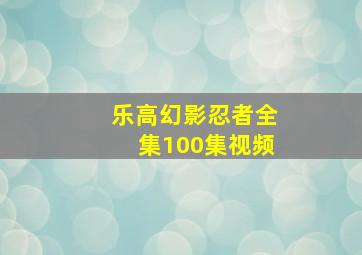 乐高幻影忍者全集100集视频